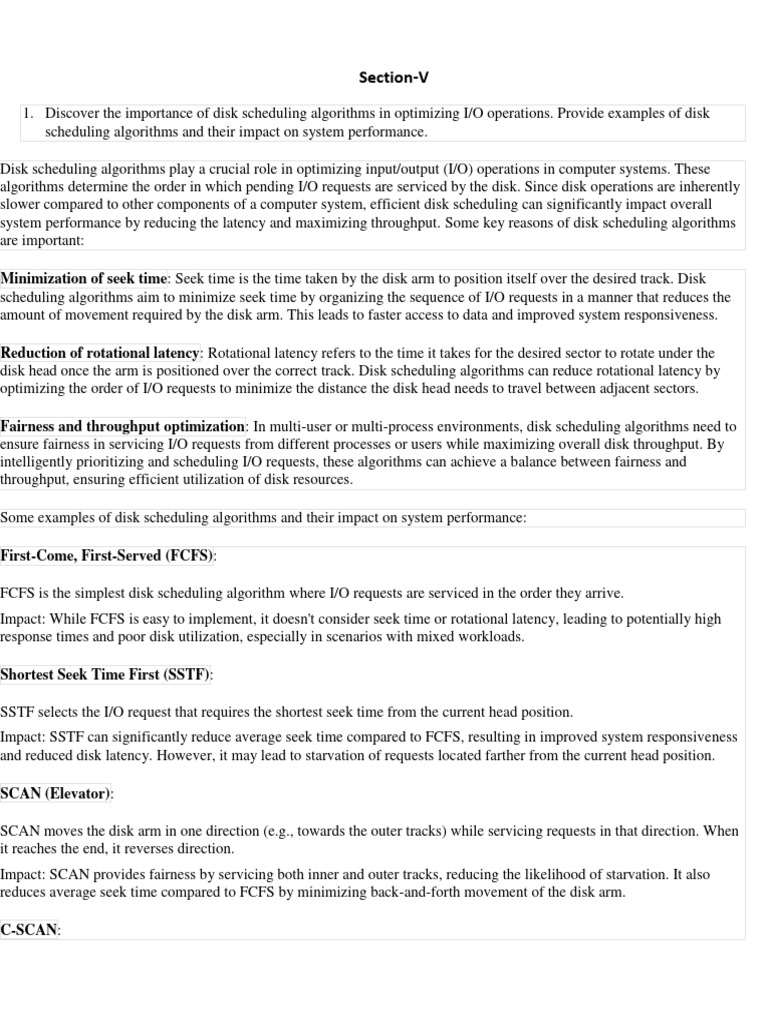 Section-V

1. Discover the importance of disk scheduling algorithms in optimizing I/O operations. Provide examples of disk scheduling algorithms and their impact on system performance.

Disk scheduling algorithms play a crucial role in optimizing input/output (I/O) operations in computer systems. These algorithms determine the order in which pending I/O requests are serviced by the disk. Since disk operations are inherently slower compared to other components of a computer system, efficient disk scheduling can significantly impact overall system performance by reducing the latency and maximizing throughput. Some key reasons of disk scheduling algorithms are important:

Minimization of seek time: Seek time is the time taken by the disk arm to position itself over the desired track. Disk scheduling algorithms aim to minimize seek time by organizing the sequence of I/O requests in a manner that reduces the amount of movement required by the disk arm. This leads to faster access to data and improved system responsiveness.

Reduction of rotational latency: Rotational latency refers to the time it takes for the desired sector to rotate under the disk head once the arm is positioned over the correct track. Disk scheduling algorithms can reduce rotational latency by optimizing the order of I/O requests to minimize the distance the disk head needs to travel between adjacent sectors.

Fairness and throughput optimization: In multi-user or multi-process environments, disk scheduling algorithms need to ensure fairness in servicing I/O requests from different processes or users while maximizing overall disk throughput. By intelligently prioritizing and scheduling I/O requests, these algorithms can achieve a balance between fairness and throughput, ensuring efficient utilization of disk resources.

Some examples of disk scheduling algorithms and their impact on system performance:

First-Come, First-Served (FCFS):

FCFS is the simplest disk scheduling algorithm where I/O requests are serviced in the order they arrive.

Impact: While FCFS is easy to implement, it doesn't consider seek time or rotational latency, leading to potentially high response times and poor disk utilization, especially in scenarios with mixed workloads.

Shortest Seek Time First (SSTF):

SSTF selects the I/O request that requires the shortest seek time from the current head position.

Impact: SSTF can significantly reduce average seek time compared to FCFS, resulting in improved system responsiveness and reduced disk latency. However, it may lead to starvation of requests located farther from the current head position.

SCAN (Elevator):

SCAN moves the disk arm in one direction (e.g., towards the outer tracks) while servicing requests in that direction. When it reaches the end, it reverses direction.

Impact: SCAN provides fairness by servicing both inner and outer tracks, reducing the likelihood of starvation. It also reduces average seek time compared to FCFS by minimizing back-and-forth movement of the disk arm.

C-SCAN: